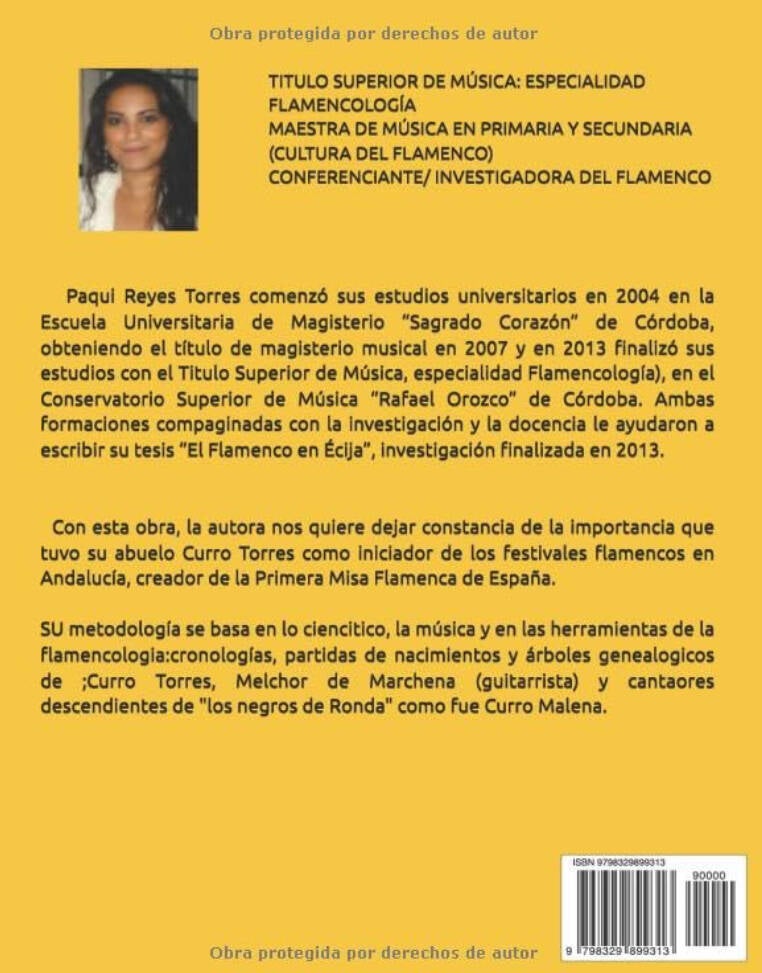 Obra protegida por derechos de autor

TITULO SUPERIOR DE MÚSICA: ESPECIALIDAD FLAMENCOLOGÍA
MAESTRA DE MÚSICA EN PRIMARIA Y SECUNDARIA (CULTURA DEL FLAMENCO)
CONFERENCIANTE/ INVESTIGADORA DEL FLAMENCO

Paqui Reyes Torres comenzó sus estudios universitarios en 2004 en la Escuela Universitaria de Magisterio "Sagrado Corazón" de Córdoba, obteniendo el título de magisterio musical en 2007 y en 2013 finalizó sus estudios con el Titulo Superior de Música, especialidad Flamencología), en el Conservatorio Superior de Música "Rafael Orozco" de Córdoba. Ambas formaciones compaginadas con la investigación y la docencia le ayudaron a escribir su tesis "El Flamenco en Écija", investigación finalizada en 2013.

Con esta obra, la autora nos quiere dejar constancia de la importancia que tuvo su abuelo Curro Torres como iniciador de los festivales flamencos en Andalucía, creador de la Primera Misa Flamenca de España.

SU metodología se basa en lo ciencitico, la música y en las herramientas de la flamencologia:cronologías, partidas de nacimientos y árboles genealogicos de ;Curro Torres, Melchor de Marchena (guitarrista) y cantaores descendientes de "los negros de Ronda" como fue Curro Malena.

ISBN 9798329899313
90000
9 798329 899313

Obra protegida por derechos de autor